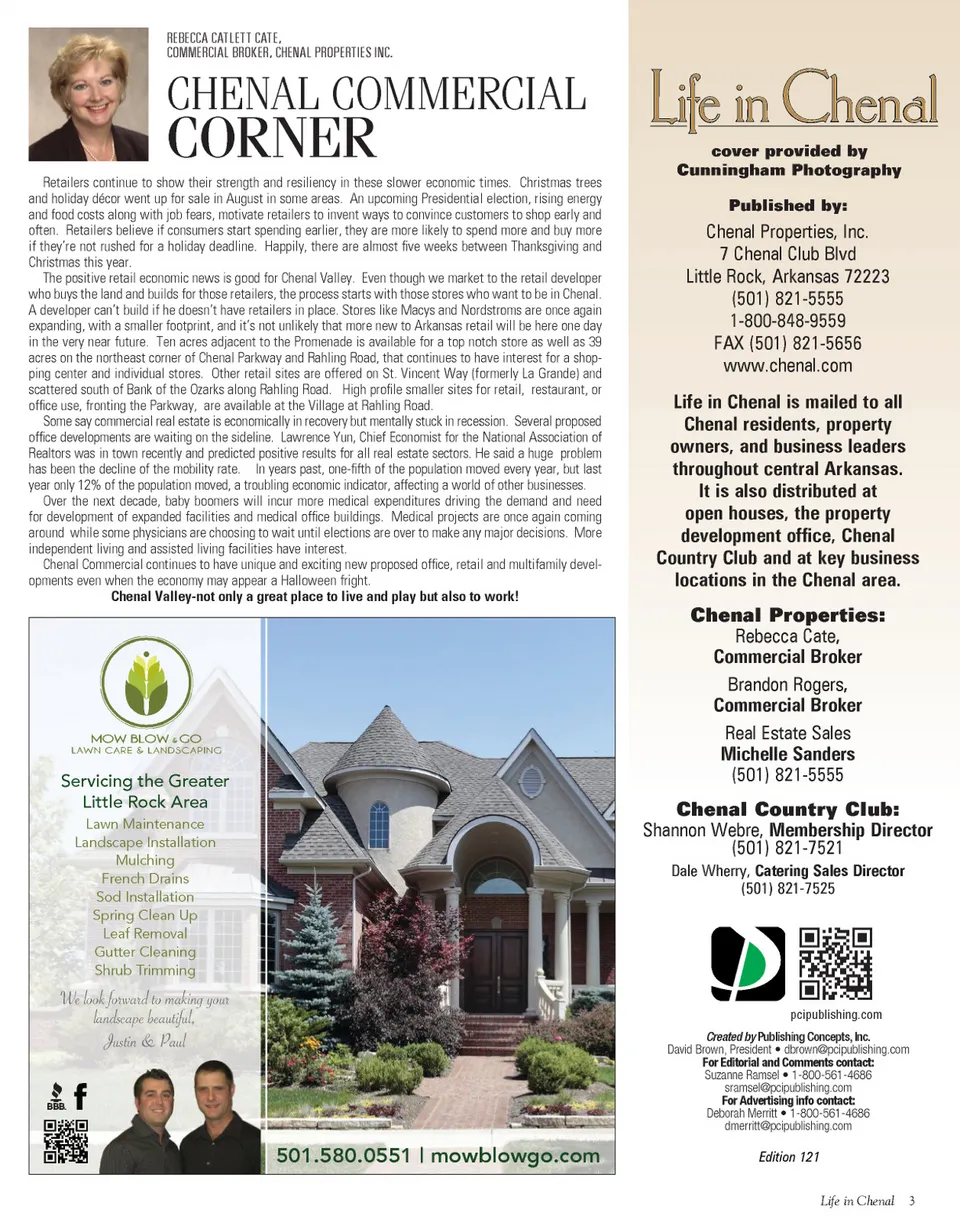 REBECCA CATLETT CATE,
COMMERCIAL BROKER, CHENAL PROPERTIES INC.

CHENAL COMMERCIAL
CORNER

Retailers continue to show their strength and resiliency in these slower economic times. Christmas trees and holiday décor went up for sale in August in some areas. An upcoming Presidential election, rising energy and food costs along with job fears, motivate retailers to invent ways to convince customers to shop early and often. Retailers believe if consumers start spending earlier, they are more likely to spend more and buy more if they're not rushed for a holiday deadline. Happily, there are almost five weeks between Thanksgiving and Christmas this year.

The positive retail economic news is good for Chenal Valley. Even though we market to the retail developer who buys the land and builds for those retailers, the process starts with those stores who want to be in Chenal. A developer can't build if he doesn't have retailers in place. Stores like Macys and Nordstroms are once again expanding, with a smaller footprint, and it's not unlikely that more new to Arkansas retail will be here one day in the very near future. Ten acres adjacent to the Promenade is available for a top notch store as well as 39 acres on the northeast corner of Chenal Parkway and Rahling Road, that continues to have interest for a shopping center and individual stores. Other retail sites are offered on St. Vincent Way (formerly La Grande) and scattered south of Bank of the Ozarks along Rahling Road. High profile smaller sites for retail, restaurant, or office use, fronting the Parkway, are available at the Village at Rahling Road.

Some say commercial real estate is economically in recovery but mentally stuck in recession. Several proposed office developments are waiting on the sideline. Lawrence Yun, Chief Economist for the National Association of Realtors was in town recently and predicted positive results for all real estate sectors. He said a huge problem has been the decline of the mobility rate. In years past, one-fifth of the population moved every year, but last year only 12% of the population moved, a troubling economic indicator, affecting a world of other businesses.

Over the next decade, baby boomers will incur more medical expenditures driving the demand and need for development of expanded facilities and medical office buildings. Medical projects are once again coming around while some physicians are choosing to wait until elections are over to make any major decisions. More independent living and assisted living facilities have interest.

Chenal Commercial continues to have unique and exciting new proposed office, retail and multifamily developments even when the economy may appear a Halloween fright.

Chenal Valley-not only a great place to live and play but also to work!

MOW BLOW & GO
LAWN CARE & LANDSCAPING

Servicing the Greater Little Rock Area

Lawn Maintenance
Landscape Installation
Mulching
French Drains
Sod Installation
Spring Clean Up
Leaf Removal
Gutter Cleaning
Shrub Trimming

We look forward to making your landscape beautiful,
Justin & Paul

BBB. f

501.580.0551 | mowblowgo.com

Life in Chenal

cover provided by
Cunningham Photography

Published by:
Chenal Properties, Inc.
7 Chenal Club Blvd
Little Rock, Arkansas 72223
(501) 821-5555
1-800-848-9559
FAX (501) 821-5656
www.chenal.com

Life in Chenal is mailed to all Chenal residents, property owners, and business leaders throughout central Arkansas. It is also distributed at open houses, the property development office, Chenal Country Club and at key business locations in the Chenal area.

Chenal Properties:
Rebecca Cate,
Commercial Broker
Brandon Rogers,
Commercial Broker
Real Estate Sales
Michelle Sanders
(501) 821-5555

Chenal Country Club:
Shannon Webre, Membership Director
(501) 821-7521
Dale Wherry, Catering Sales Director
(501) 821-7525

pcipublishing.com

Created by Publishing Concepts, Inc.
David Brown, President • dbrown@pcipublishing.com
For Editorial and Comments contact:
Suzanne Ramsel • 1-800-561-4686
sramsel@pcipublishing.com
For Advertising info contact:
Deborah Merritt • 1-800-561-4686
dmerritt@pcipublishing.com

Edition 121

Life in Chenal 3